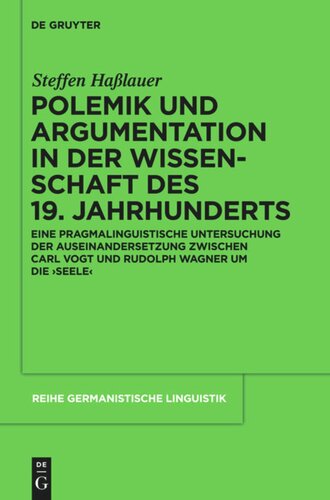 DE GRUYTER

Steffen Haßlauer

POLEMIK UND ARGUMENTATION IN DER WISSENSCHAFT DES 19. JAHRHUNDERTS

EINE PRAGMALINGUISTISCHE UNTERSUCHUNG DER AUSEINANDERSETZUNG ZWISCHEN CARL VOGT UND RUDOLPH WAGNER UM DIE ›SEELE‹

REIHE GERMANISTISCHE LINGUISTIK

DE G